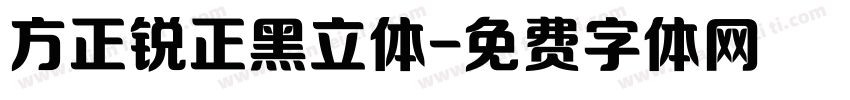 方正锐正黑立体-免费字体网